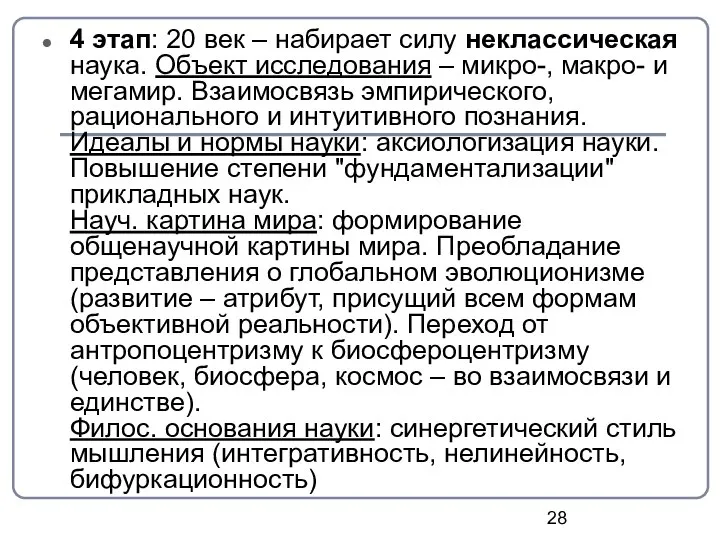 4 этап: 20 век – набирает силу неклассическая наука. Объект исследования – микро-, макро- и мегамир. Взаимосвязь эмпирического, рационального и интуитивного познания.
Идеалы и нормы науки: аксиологизация науки. Повышение степени "фундаментализации" прикладных наук.
Науч. картина мира: формирование общенаучной картины мира. Преобладание представления о глобальном эволюционизме (развитие – атрибут, присущий всем формам объективной реальности). Переход от антропоцентризму к биосфероцентризму (человек, биосфера, космос – во взаимосвязи и единстве).
Филос. основания науки: синергетический стиль мышления (интегративность, нелинейность, бифуркационность)

28